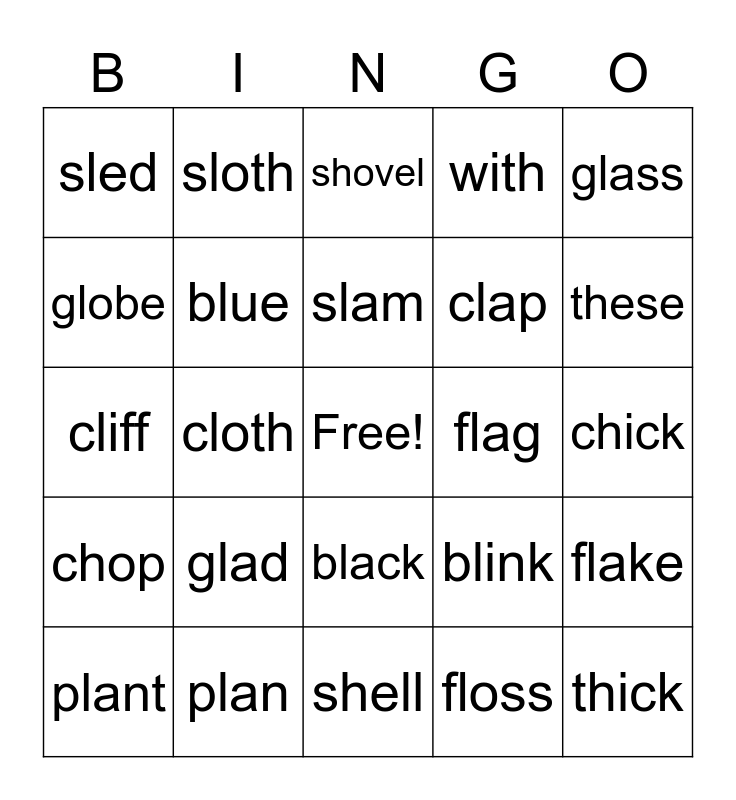 | B | I | N | G | O |
|---|---|---|---|---|
| sled | sloth | shovel | with | glass |
| globe | blue | slam | clap | these |
| cliff | cloth | Free! | flag | chick |
| chop | glad | black | blink | flake |
| plant | plan | shell | floss | thick |